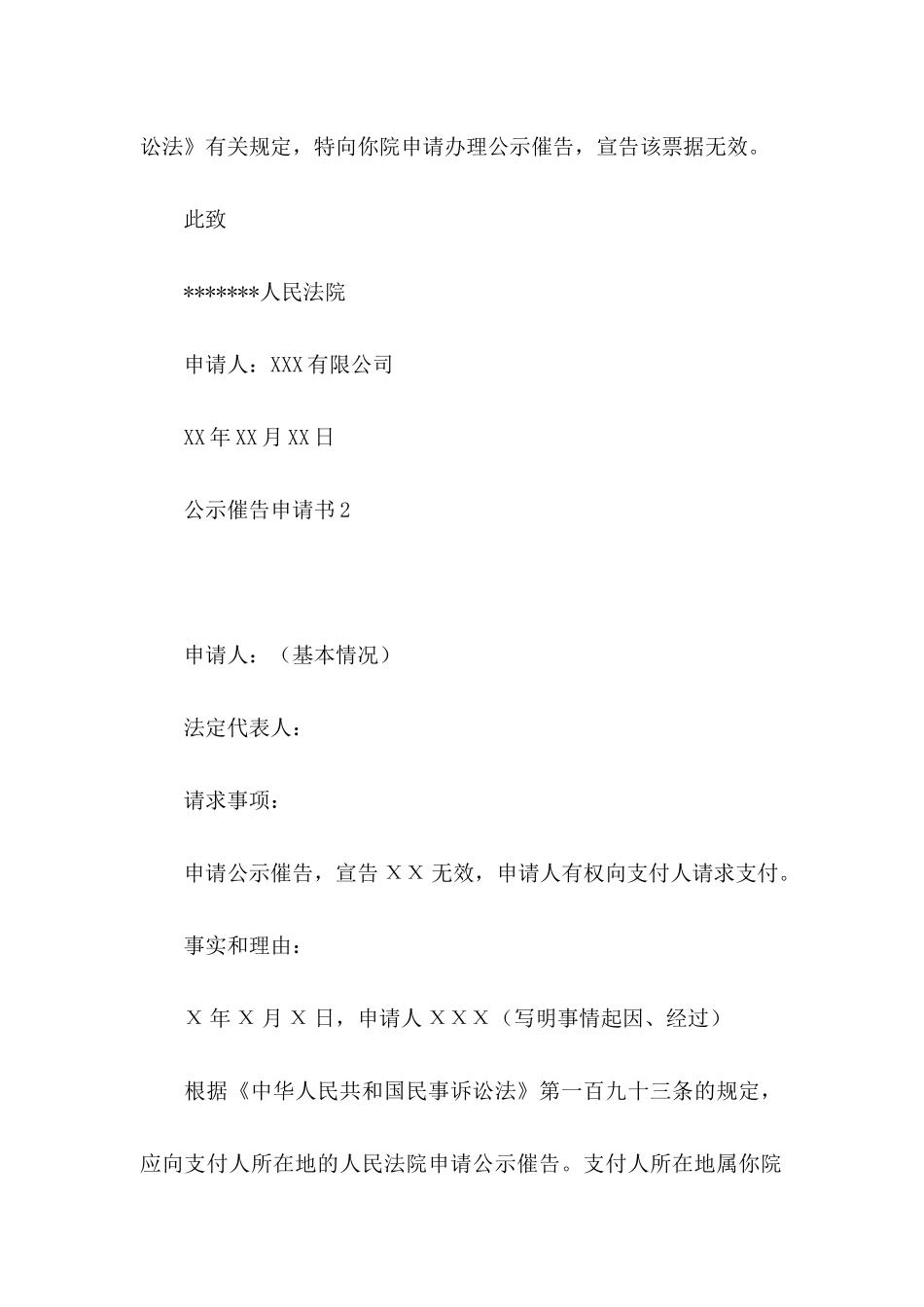 讼法》有关规定，特向你院申请办理公示催告，宣告该票据无效。

此致

*******人民法院

申请人：XXX有限公司

XX年XX月XX日

公示催告申请书2

申请人：（基本情况）

法定代表人：

请求事项：

申请公示催告，宣告ＸＸ无效，申请人有权向支付人请求支付。

事实和理由：

Ｘ年Ｘ月Ｘ日，申请人ＸＸＸ（写明事情起因、经过）

根据《中华人民共和国民事诉讼法》第一百九十三条的规定，应向支付人所在地的人民法院申请公示催告。支付人所在地属你院